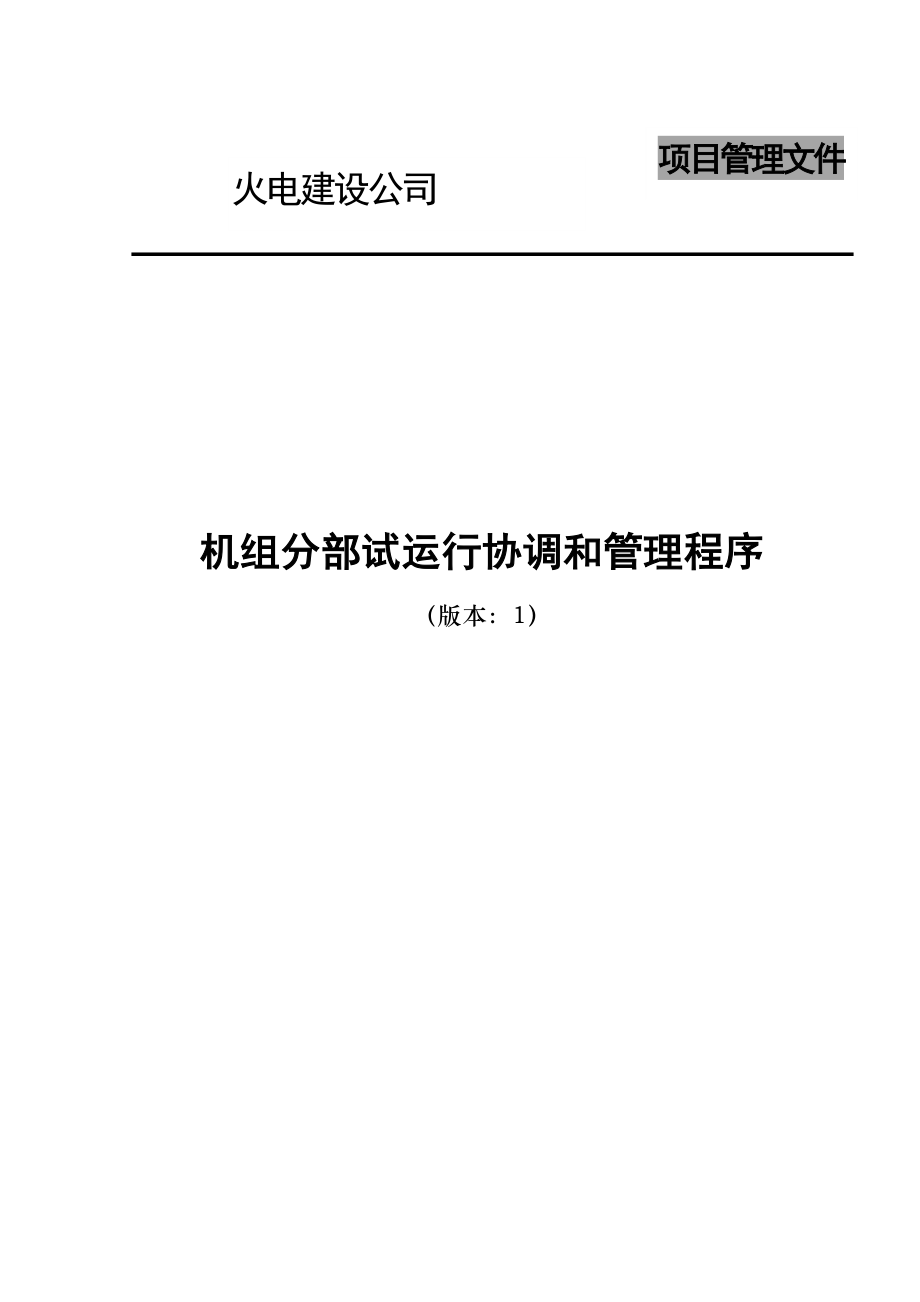 项目管理文件

火电建设公司

机组分部试运行协调和管理程序

(版本：1)